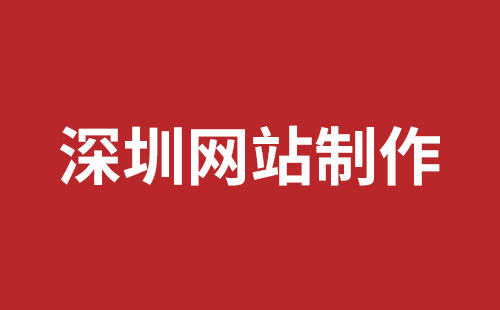 深圳网站制作